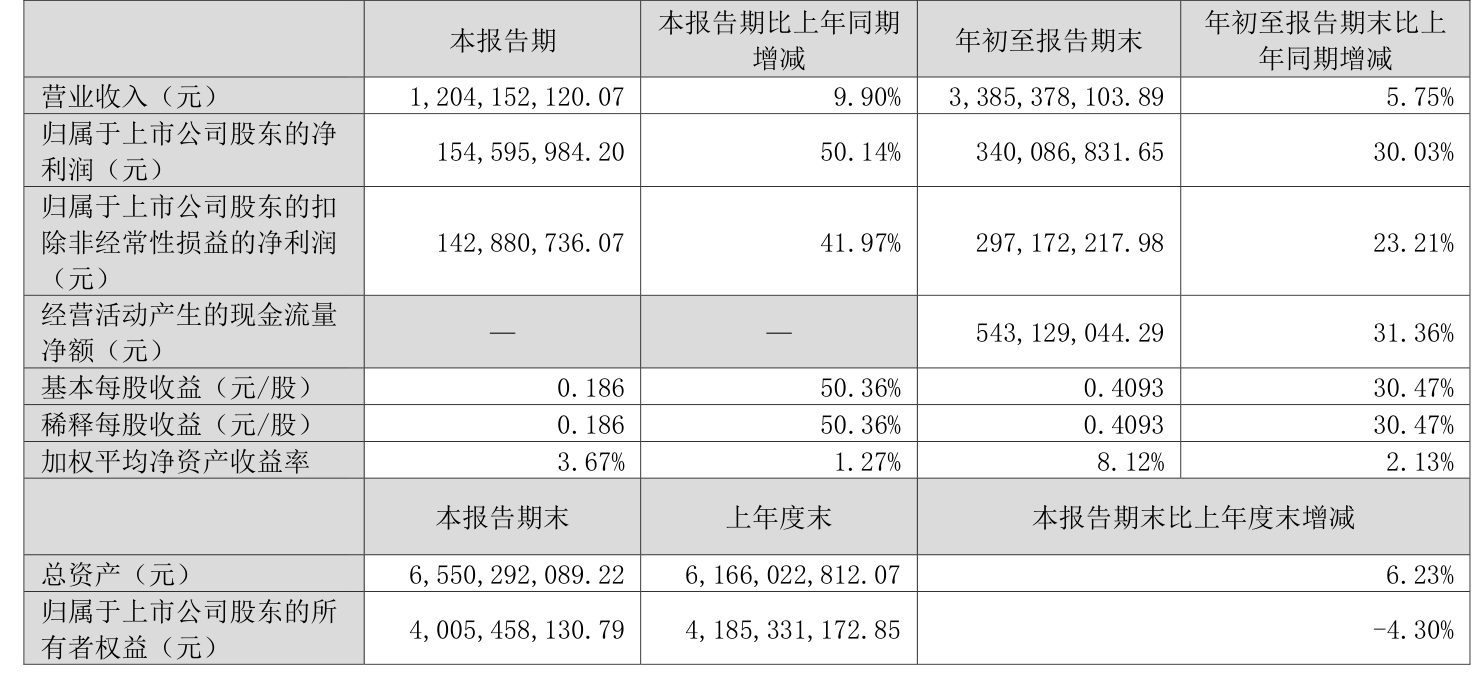 |  | 本报告期 | 本报告期比上年同期增减 | 年初至报告期末 | 年初至报告期末比上年同期增减 |
|---|---|---|---|---|
| 营业收入（元） | 1,204,152,120.07 | 9.90% | 3,385,378,103.89 | 5.75% |
| 归属于上市公司股东的净利润（元） | 154,595,984.20 | 50.14% | 340,086,831.65 | 30.03% |
| 归属于上市公司股东的扣除非经常性损益的净利润（元） | 142,880,736.07 | 41.97% | 297,172,217.98 | 23.21% |
| 经营活动产生的现金流量净额（元） | — | — | 543,129,044.29 | 31.36% |
| 基本每股收益（元/股） | 0.186 | 50.36% | 0.4093 | 30.47% |
| 稀释每股收益（元/股） | 0.186 | 50.36% | 0.4093 | 30.47% |
| 加权平均净资产收益率 | 3.67% | 1.27% | 8.12% | 2.13% |
|  | 本报告期末 | 上年度末 | 本报告期末比上年度末增减 |  |
| 总资产（元） | 6,550,292,089.22 | 6,166,022,812.07 | 6.23% |  |
| 归属于上市公司股东的所有者权益（元） | 4,005,458,130.79 | 4,185,331,172.85 | -4.30% |  |